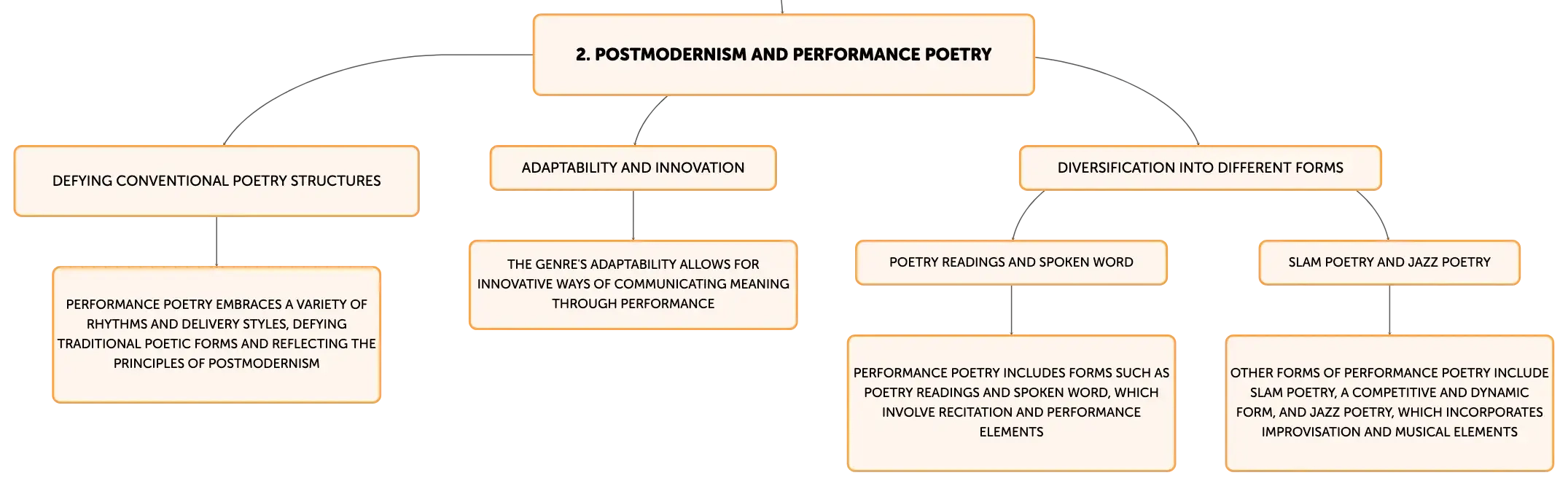 2. POSTMODERNISM AND PERFORMANCE POETRY

DEFYING CONVENTIONAL POETRY STRUCTURES

PERFORMANCE POETRY EMBRACES A VARIETY OF RHYTHMS AND DELIVERY STYLES, DEFYING TRADITIONAL POETIC FORMS AND REFLECTING THE PRINCIPLES OF POSTMODERNISM

ADAPTABILITY AND INNOVATION

THE GENRE'S ADAPTABILITY ALLOWS FOR INNOVATIVE WAYS OF COMMUNICATING MEANING THROUGH PERFORMANCE

DIVERSIFICATION INTO DIFFERENT FORMS

POETRY READINGS AND SPOKEN WORD

PERFORMANCE POETRY INCLUDES FORMS SUCH AS POETRY READINGS AND SPOKEN WORD, WHICH INVOLVE RECITATION AND PERFORMANCE ELEMENTS

SLAM POETRY AND JAZZ POETRY

OTHER FORMS OF PERFORMANCE POETRY INCLUDE SLAM POETRY, A COMPETITIVE AND DYNAMIC FORM, AND JAZZ POETRY, WHICH INCORPORATES IMPROVISATION AND MUSICAL ELEMENTS